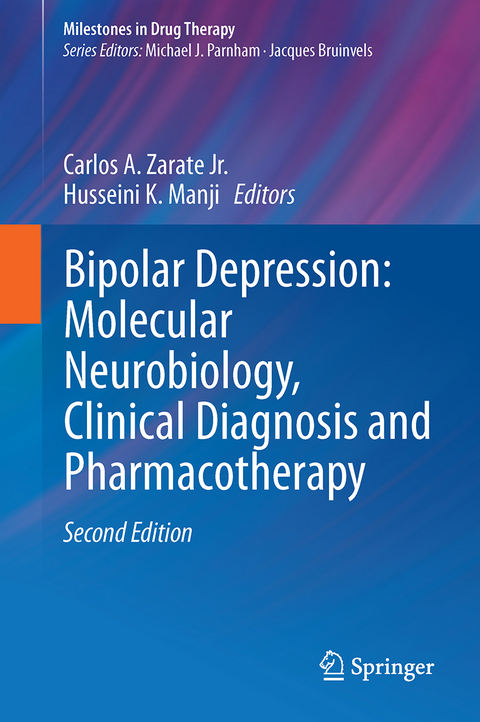 Milestones in Drug Therapy
Series Editors: Michael J. Parnham · Jacques Bruinvels

Carlos A. Zarate Jr.
Husseini K. Manji Editors

Bipolar Depression: Molecular Neurobiology, Clinical Diagnosis and Pharmacotherapy

Second Edition

Springer